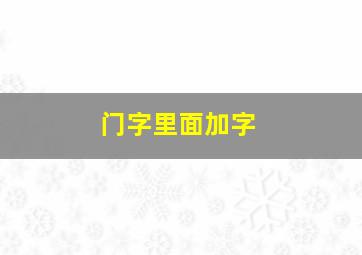 门字里面加字